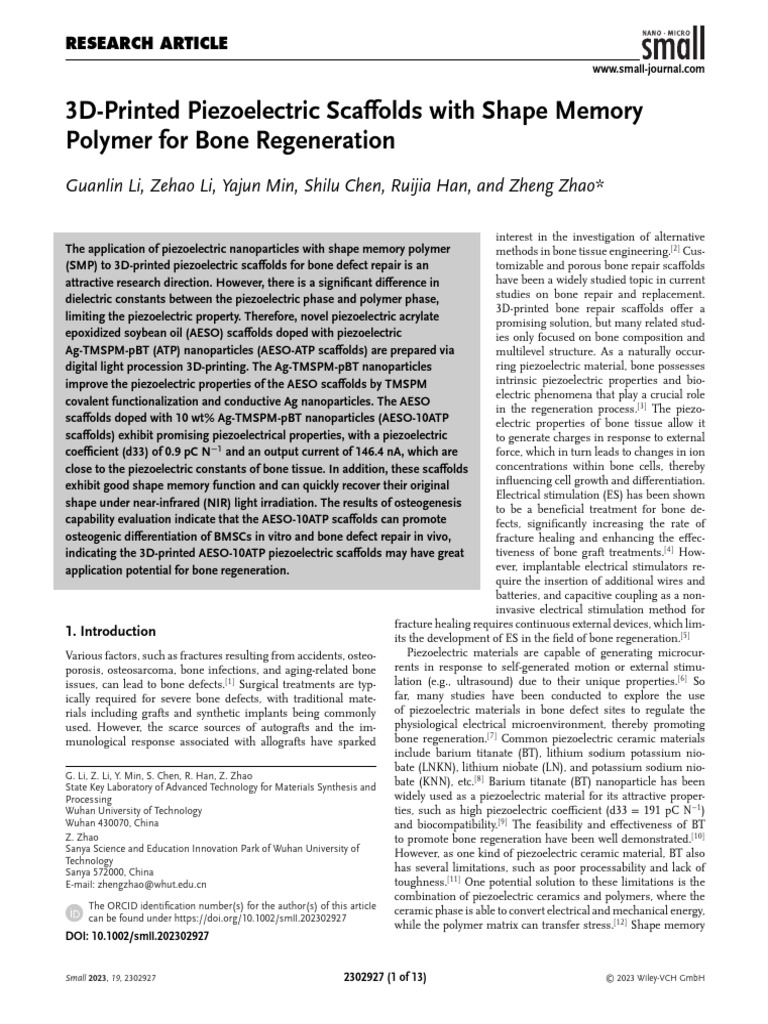 RESEARCH ARTICLE

NANO · MICRO
small

www.small-journal.com

3D-Printed Piezoelectric Scaffolds with Shape Memory Polymer for Bone Regeneration

Guanlin Li, Zehao Li, Yajun Min, Shilu Chen, Ruijia Han, and Zheng Zhao*

The application of piezoelectric nanoparticles with shape memory polymer (SMP) to 3D-printed piezoelectric scaffolds for bone defect repair is an attractive research direction. However, there is a significant difference in dielectric constants between the piezoelectric phase and polymer phase, limiting the piezoelectric property. Therefore, novel piezoelectric acrylate epoxidized soybean oil (AESO) scaffolds doped with piezoelectric Ag-TMSPM-pBT (ATP) nanoparticles (AESO-ATP scaffolds) are prepared via digital light procession 3D-printing. The Ag-TMSPM-pBT nanoparticles improve the piezoelectric properties of the AESO scaffolds by TMSPM covalent functionalization and conductive Ag nanoparticles. The AESO scaffolds doped with 10 wt% Ag-TMSPM-pBT nanoparticles (AESO-10ATP scaffolds) exhibit promising piezoelectrical properties, with a piezoelectric coefficient (d33) of 0.9 pC $N^{-1}$ and an output current of 146.4 nA, which are close to the piezoelectric constants of bone tissue. In addition, these scaffolds exhibit good shape memory function and can quickly recover their original shape under near-infrared (NIR) light irradiation. The results of osteogenesis capability evaluation indicate that the AESO-10ATP scaffolds can promote osteogenic differentiation of BMSCs in vitro and bone defect repair in vivo, indicating the 3D-printed AESO-10ATP piezoelectric scaffolds may have great application potential for bone regeneration.

1. Introduction

Various factors, such as fractures resulting from accidents, osteoporosis, osteosarcoma, bone infections, and aging-related bone issues, can lead to bone defects.$^{[1]}$ Surgical treatments are typically required for severe bone defects, with traditional materials including grafts and synthetic implants being commonly used. However, the scarce sources of autografts and the immunological response associated with allografts have sparked

G. Li, Z. Li, Y. Min, S. Chen, R. Han, Z. Zhao
State Key Laboratory of Advanced Technology for Materials Synthesis and Processing
Wuhan University of Technology
Wuhan 430070, China
Z. Zhao
Sanya Science and Education Innovation Park of Wuhan University of Technology
Sanya 572000, China
E-mail: zhengzhao@whut.edu.cn

The ORCID identification number(s) for the author(s) of this article can be found under https://doi.org/10.1002/smll.202302927

DOI: 10.1002/smll.202302927

interest in the investigation of alternative methods in bone tissue engineering.$^{[2]}$ Customizable and porous bone repair scaffolds have been a widely studied topic in current studies on bone repair and replacement. 3D-printed bone repair scaffolds offer a promising solution, but many related studies only focused on bone composition and multilevel structure. As a naturally occurring piezoelectric material, bone possesses intrinsic piezoelectric properties and bioelectric phenomena that play a crucial role in the regeneration process.$^{[3]}$ The piezoelectric properties of bone tissue allow it to generate charges in response to external force, which in turn leads to changes in ion concentrations within bone cells, thereby influencing cell growth and differentiation. Electrical stimulation (ES) has been shown to be a beneficial treatment for bone defects, significantly increasing the rate of fracture healing and enhancing the effectiveness of bone graft treatments.$^{[4]}$ However, implantable electrical stimulators require the insertion of additional wires and batteries, and capacitive coupling as a noninvasive electrical stimulation method for fracture healing requires continuous external devices, which limits the development of ES in the field of bone regeneration.$^{[5]}$

Piezoelectric materials are capable of generating microcurrents in response to self-generated motion or external stimulation (e.g., ultrasound) due to their unique properties.$^{[6]}$ So far, many studies have been conducted to explore the use of piezoelectric materials in bone defect sites to regulate the physiological electrical microenvironment, thereby promoting bone regeneration.$^{[7]}$ Common piezoelectric ceramic materials include barium titanate (BT), lithium sodium potassium niobate (LNKN), lithium niobate (LN), and potassium sodium niobate (KNN), etc.$^{[8]}$ Barium titanate (BT) nanoparticle has been widely used as a piezoelectric material for its attractive properties, such as high piezoelectric coefficient (d33 = 191 pC $N^{-1}$) and biocompatibility.$^{[9]}$ The feasibility and effectiveness of BT to promote bone regeneration have been well demonstrated.$^{[10]}$ However, as one kind of piezoelectric ceramic material, BT also has several limitations, such as poor processability and lack of toughness.$^{[11]}$ One potential solution to these limitations is the combination of piezoelectric ceramics and polymers, where the ceramic phase is able to convert electrical and mechanical energy, while the polymer matrix can transfer stress.$^{[12]}$ Shape memory

Small 2023, 19, 2302927

2302927 (1 of 13)

© 2023 Wiley-VCH GmbH